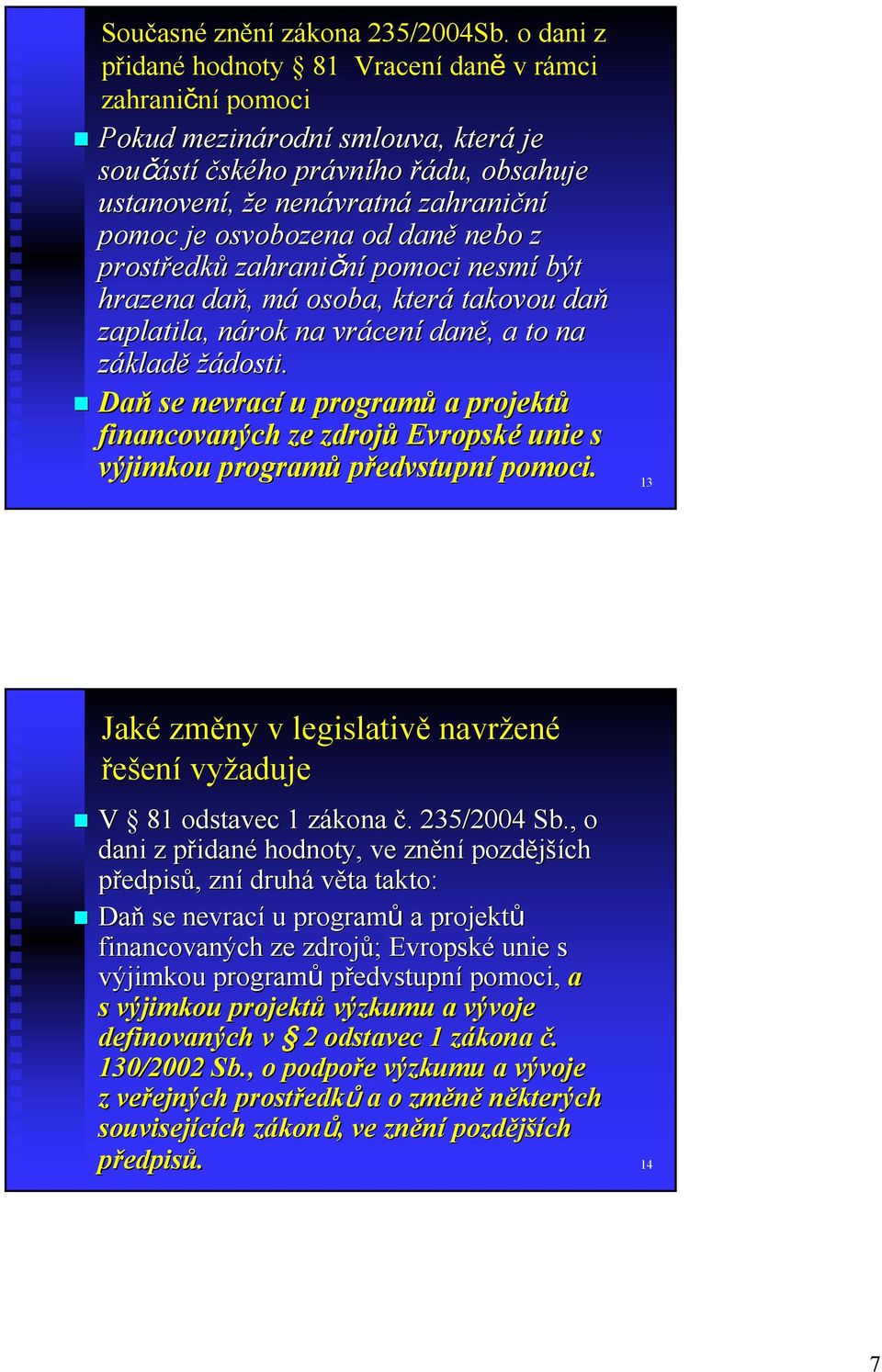 Současné znění zákona 235/2004Sb. o dani z přidané hodnoty § 81 Vracení daně v rámci zahraniční pomoci

Pokud mezinárodní smlouva, která je součástí čského právního řádu, obsahuje ustanovení, že nenávratná zahraniční pomoc je osvobozena od daně nebo z prostředků zahraniční pomoci nesmí být hrazena daň, má osoba, která takovou daň zaplatila, nárok na vrácení daně, a to na základě žádosti.

Daň se nevrací u programů a projektů financovaných ze zdrojů Evropské unie s výjimkou programů předvstupní pomoci.

13

Jaké změny v legislativě navržené řešení vyžaduje

V § 81 odstavec 1 zákona č. 235/2004 Sb., o dani z přidané hodnoty, ve znění pozdějších předpisů, zní druhá věta takto:

Daň se nevrací u programů a projektů financovaných ze zdrojů; Evropské unie s výjimkou programů předvstupní pomoci, a s výjimkou projektů výzkumu a vývoje definovaných v § 2 odstavec 1 zákona č. 130/2002 Sb., o podpoře výzkumu a vývoje z veřejných prostředků a o změně některých souvisejících zákonů, ve znění pozdějších předpisů.

14

7